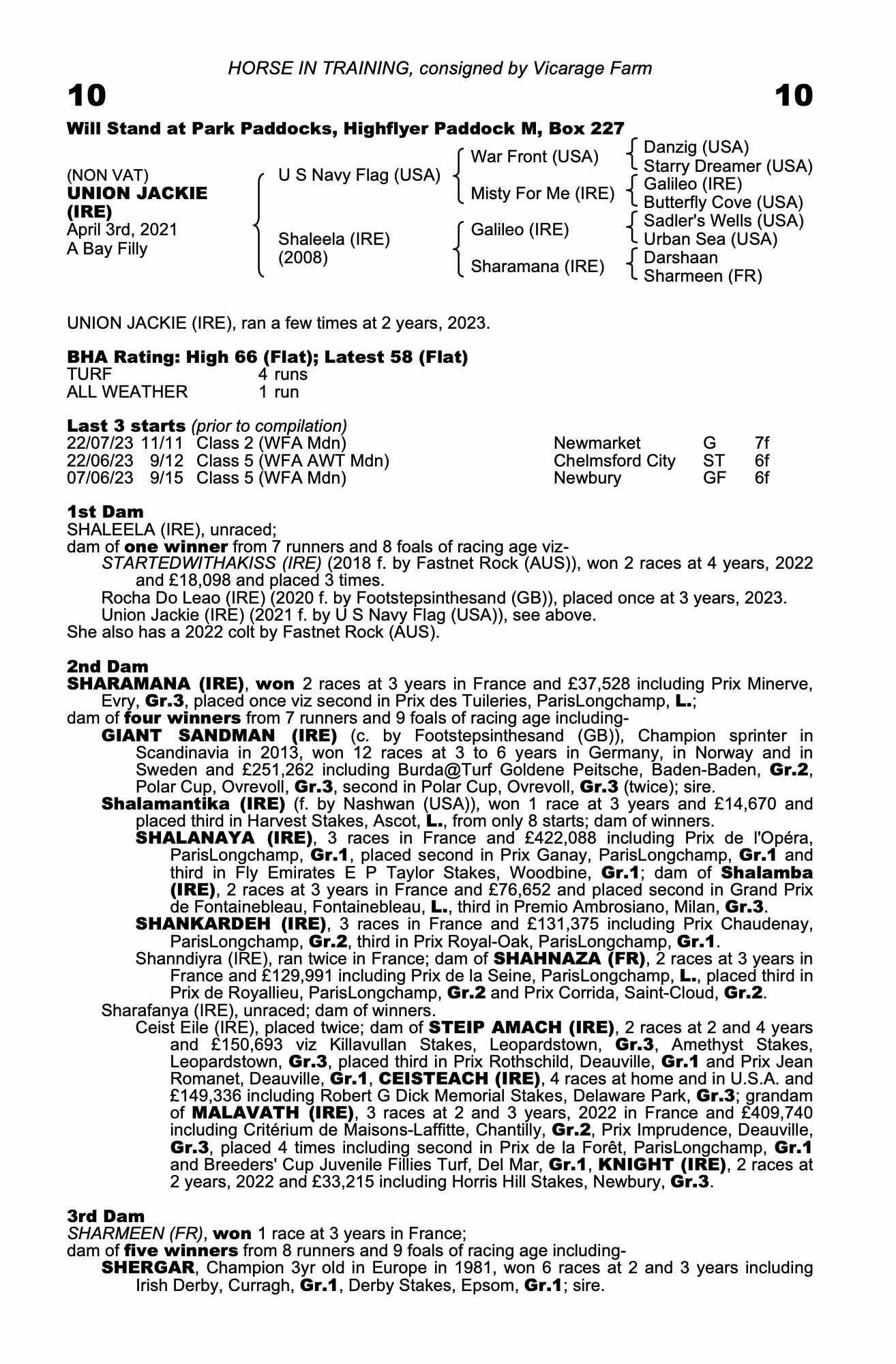 HORSE IN TRAINING, consigned by Vicarage Farm

10

10

Will Stand at Park Paddocks, Highflyer Paddock M, Box 227

(NON VAT)
UNION JACKIE (IRE)
April 3rd, 2021
A Bay Filly

U S Navy Flag (USA)
Shaleela (IRE) (2008)

War Front (USA)
Misty For Me (IRE)
Galileo (IRE)
Sharamana (IRE)

Danzig (USA)
Starry Dreamer (USA)
Galileo (IRE)
Butterfly Cove (USA)
Sadler's Wells (USA)
Urban Sea (USA)
Darshaan
Sharmeen (FR)

UNION JACKIE (IRE), ran a few times at 2 years, 2023.

BHA Rating: High 66 (Flat); Latest 58 (Flat)

| TURF | 4 runs |
|---|---|
| ALL WEATHER | 1 run |

Last 3 starts (prior to compilation)

| 22/07/23 | 11/11 | Class 2 (WFA Mdn) | Newmarket | G | 7f |
|---|---|---|---|---|---|
| 22/06/23 | 9/12 | Class 5 (WFA AWT Mdn) | Chelmsford City | ST | 6f |
| 07/06/23 | 9/15 | Class 5 (WFA Mdn) | Newbury | GF | 6f |

1st Dam
SHALEELA (IRE), unraced;
dam of one winner from 7 runners and 8 foals of racing age viz-
STARTEDWITHAKISS (IRE) (2018 f. by Fastnet Rock (AUS)), won 2 races at 4 years, 2022 and £18,098 and placed 3 times.
Rocha Do Leao (IRE) (2020 f. by Footstepsinthesand (GB)), placed once at 3 years, 2023.
Union Jackie (IRE) (2021 f. by U S Navy Flag (USA)), see above.
She also has a 2022 colt by Fastnet Rock (AUS).

2nd Dam
SHARAMANA (IRE), won 2 races at 3 years in France and £37,528 including Prix Minerve, Evry, Gr.3, placed once viz second in Prix des Tuileries, ParisLongchamp, L.;
dam of four winners from 7 runners and 9 foals of racing age including-
GIANT SANDMAN (IRE) (c. by Footstepsinthesand (GB)), Champion sprinter in Scandinavia in 2013, won 12 races at 3 to 6 years in Germany, in Norway and in Sweden and £251,262 including Burda@Turf Goldene Peitsche, Baden-Baden, Gr.2, Polar Cup, Ovrevoll, Gr.3, second in Polar Cup, Ovrevoll, Gr.3 (twice); sire.
Shalamantika (IRE) (f. by Nashwan (USA)), won 1 race at 3 years and £14,670 and placed third in Harvest Stakes, Ascot, L., from only 8 starts; dam of winners.
SHALANAYA (IRE), 3 races in France and £422,088 including Prix de l'Opéra, ParisLongchamp, Gr.1, placed second in Prix Ganay, ParisLongchamp, Gr.1 and third in Fly Emirates E P Taylor Stakes, Woodbine, Gr.1; dam of Shalamba (IRE), 2 races at 3 years in France and £76,652 and placed second in Grand Prix de Fontainebleau, Fontainebleau, L., third in Premio Ambrosiano, Milan, Gr.3.
SHANKARDEH (IRE), 3 races in France and £131,375 including Prix Chaudenay, ParisLongchamp, Gr.2, third in Prix Royal-Oak, ParisLongchamp, Gr.1.
Shanndiyra (IRE), ran twice in France; dam of SHAHNAZA (FR), 2 races at 3 years in France and £129,991 including Prix de la Seine, ParisLongchamp, L., placed third in Prix de Royallieu, ParisLongchamp, Gr.2 and Prix Corrida, Saint-Cloud, Gr.2.
Sharafanya (IRE), unraced; dam of winners.
Ceist Eile (IRE), placed twice; dam of STEIP AMACH (IRE), 2 races at 2 and 4 years and £150,693 viz Killavullan Stakes, Leopardstown, Gr.3, Amethyst Stakes, Leopardstown, Gr.3, placed third in Prix Rothschild, Deauville, Gr.1 and Prix Jean Romanet, Deauville, Gr.1, CEISTEACH (IRE), 4 races at home and in U.S.A. and £149,336 including Robert G Dick Memorial Stakes, Delaware Park, Gr.3; grandam of MALAVATH (IRE), 3 races at 2 and 3 years, 2022 in France and £409,740 including Critérium de Maisons-Laffitte, Chantilly, Gr.2, Prix Imprudence, Deauville, Gr.3, placed 4 times including second in Prix de la Forêt, ParisLongchamp, Gr.1 and Breeders' Cup Juvenile Fillies Turf, Del Mar, Gr.1, KNIGHT (IRE), 2 races at 2 years, 2022 and £33,215 including Horris Hill Stakes, Newbury, Gr.3.

3rd Dam
SHARMEEN (FR), won 1 race at 3 years in France;
dam of five winners from 8 runners and 9 foals of racing age including-
SHERGAR, Champion 3yr old in Europe in 1981, won 6 races at 2 and 3 years including Irish Derby, Curragh, Gr.1, Derby Stakes, Epsom, Gr.1; sire.